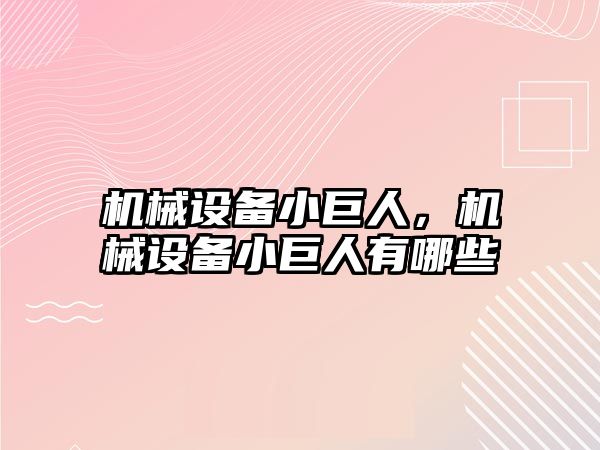 机械设备小巨人，机械设备小巨人有哪些